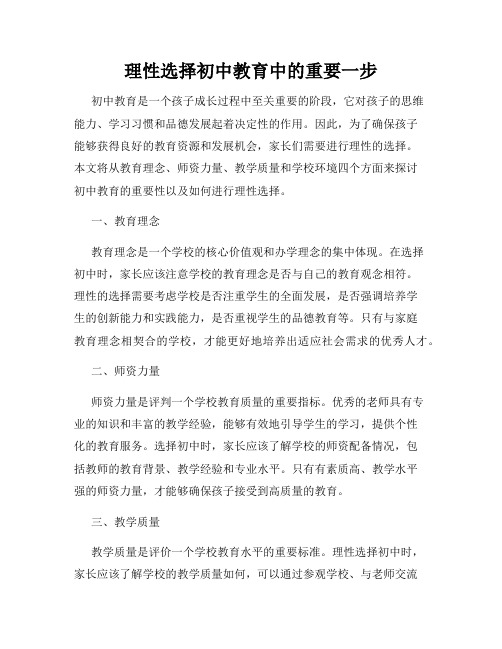 理性选择初中教育中的重要一步

初中教育是一个孩子成长过程中至关重要的阶段，它对孩子的思维能力、学习习惯和品德发展起着决定性的作用。因此，为了确保孩子能够获得良好的教育资源和发展机会，家长们需要进行理性的选择。本文将从教育理念、师资力量、教学质量和学校环境四个方面来探讨初中教育的重要性以及如何进行理性选择。

一、教育理念

教育理念是一个学校的核心价值观和办学理念的集中体现。在选择初中时，家长应该注意学校的教育理念是否与自己的教育观念相符。理性的选择需要考虑学校是否注重学生的全面发展，是否强调培养学生的创新能力和实践能力，是否重视学生的品德教育等。只有与家庭教育理念相契合的学校，才能更好地培养出适应社会需求的优秀人才。

二、师资力量

师资力量是评判一个学校教育质量的重要指标。优秀的老师具有专业的知识和丰富的教学经验，能够有效地引导学生的学习，提供个性化的教育服务。选择初中时，家长应该了解学校的师资配备情况，包括教师的教育背景、教学经验和专业水平。只有有素质高、教学水平强的师资力量，才能够确保孩子接受到高质量的教育。

三、教学质量

教学质量是评价一个学校教育水平的重要标准。理性选择初中时，家长应该了解学校的教学质量如何，可以通过参观学校、与老师交流